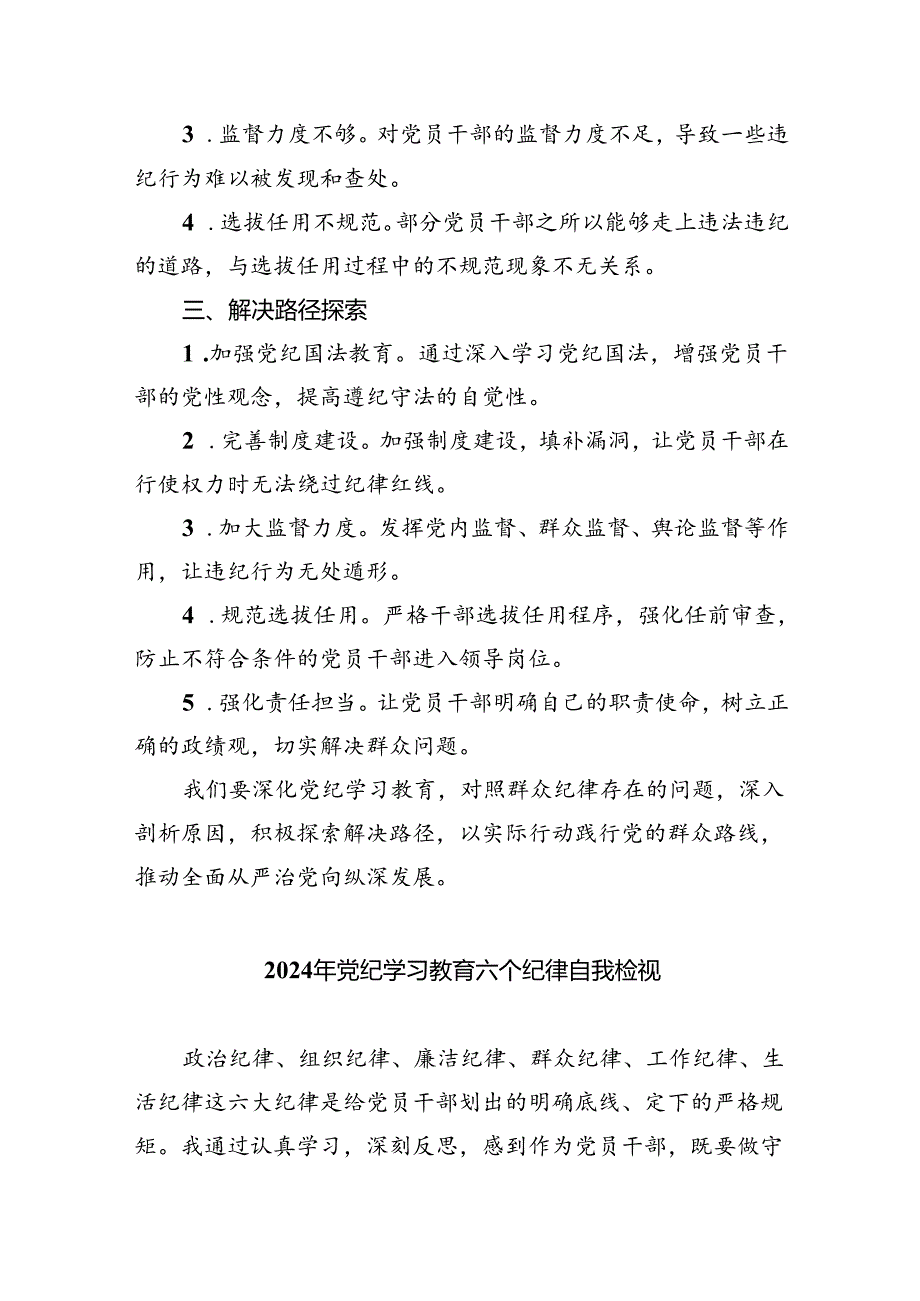 3．监督力度不够。对党员干部的监督力度不足，导致一些违纪行为难以被发现和查处。

4．选拔任用不规范。部分党员干部之所以能够走上违法违纪的道路，与选拔任用过程中的不规范现象不无关系。

三、解决路径探索

1．加强党纪国法教育。通过深入学习党纪国法，增强党员干部的党性观念，提高遵纪守法的自觉性。

2．完善制度建设。加强制度建设，填补漏洞，让党员干部在行使权力时无法绕过纪律红线。

3．加大监督力度。发挥党内监督、群众监督、舆论监督等作用，让违纪行为无处遁形。

4．规范选拔任用。严格干部选拔任用程序，强化任前审查，防止不符合条件的党员干部进入领导岗位。

5．强化责任担当。让党员干部明确自己的职责使命，树立正确的政绩观，切实解决群众问题。

我们要深化党纪学习教育，对照群众纪律存在的问题，深入剖析原因，积极探索解决路径，以实际行动践行党的群众路线，推动全面从严治党向纵深发展。

2024年党纪学习教育六个纪律自我检视

政治纪律、组织纪律、廉洁纪律、群众纪律、工作纪律、生活纪律这六大纪律是给党员干部划出的明确底线、定下的严格规矩。我通过认真学习，深刻反思，感到作为党员干部，既要做守